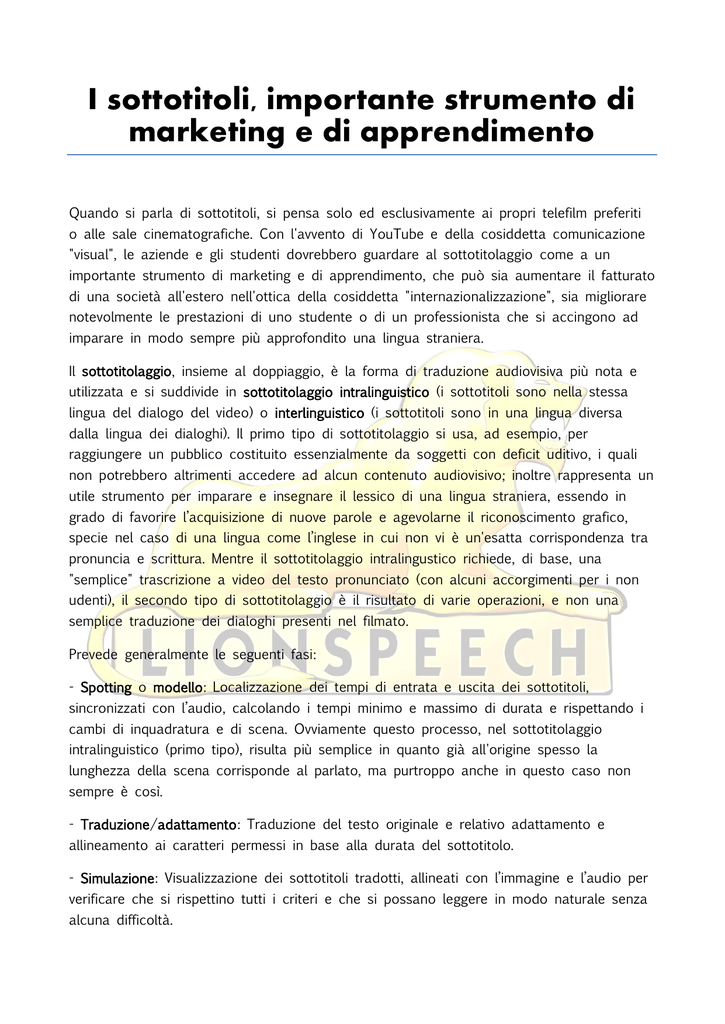 I sottotitoli, importante strumento di marketing e di apprendimento

Quando si parla di sottotitoli, si pensa solo ed esclusivamente ai propri telefilm preferiti o alle sale cinematografiche. Con l'avvento di YouTube e della cosiddetta comunicazione "visual", le aziende e gli studenti dovrebbero guardare al sottotitolaggio come a un importante strumento di marketing e di apprendimento, che può sia aumentare il fatturato di una società all'estero nell'ottica della cosiddetta "internazionalizzazione", sia migliorare notevolmente le prestazioni di uno studente o di un professionista che si accingono ad imparare in modo sempre più approfondito una lingua straniera.

Il sottotitolaggio, insieme al doppiaggio, è la forma di traduzione audiovisiva più nota e utilizzata e si suddivide in sottotitolaggio intralinguistico (i sottotitoli sono nella stessa lingua del dialogo del video) o interlinguistico (i sottotitoli sono in una lingua diversa dalla lingua dei dialoghi). Il primo tipo di sottotitolaggio si usa, ad esempio, per raggiungere un pubblico costituito essenzialmente da soggetti con deficit uditivo, i quali non potrebbero altrimenti accedere ad alcun contenuto audiovisivo; inoltre rappresenta un utile strumento per imparare e insegnare il lessico di una lingua straniera, essendo in grado di favorire l'acquisizione di nuove parole e agevolarne il riconoscimento grafico, specie nel caso di una lingua come l'inglese in cui non vi è un'esatta corrispondenza tra pronuncia e scrittura. Mentre il sottotitolaggio intralingustico richiede, di base, una "semplice" trascrizione a video del testo pronunciato (con alcuni accorgimenti per i non udenti), il secondo tipo di sottotitolaggio è il risultato di varie operazioni, e non una semplice traduzione dei dialoghi presenti nel filmato.

LIONSPEECH

Prevede generalmente le seguenti fasi:

- Spotting o modello: Localizzazione dei tempi di entrata e uscita dei sottotitoli, sincronizzati con l'audio, calcolando i tempi minimo e massimo di durata e rispettando i cambi di inquadratura e di scena. Ovviamente questo processo, nel sottotitolaggio intralinguistico (primo tipo), risulta più semplice in quanto già all'origine spesso la lunghezza della scena corrisponde al parlato, ma purtroppo anche in questo caso non sempre è così.

- Traduzione/adattamento: Traduzione del testo originale e relativo adattamento e allineamento ai caratteri permessi in base alla durata del sottotitolo.

- Simulazione: Visualizzazione dei sottotitoli tradotti, allineati con l'immagine e l'audio per verificare che si rispettino tutti i criteri e che si possano leggere in modo naturale senza alcuna difficoltà.